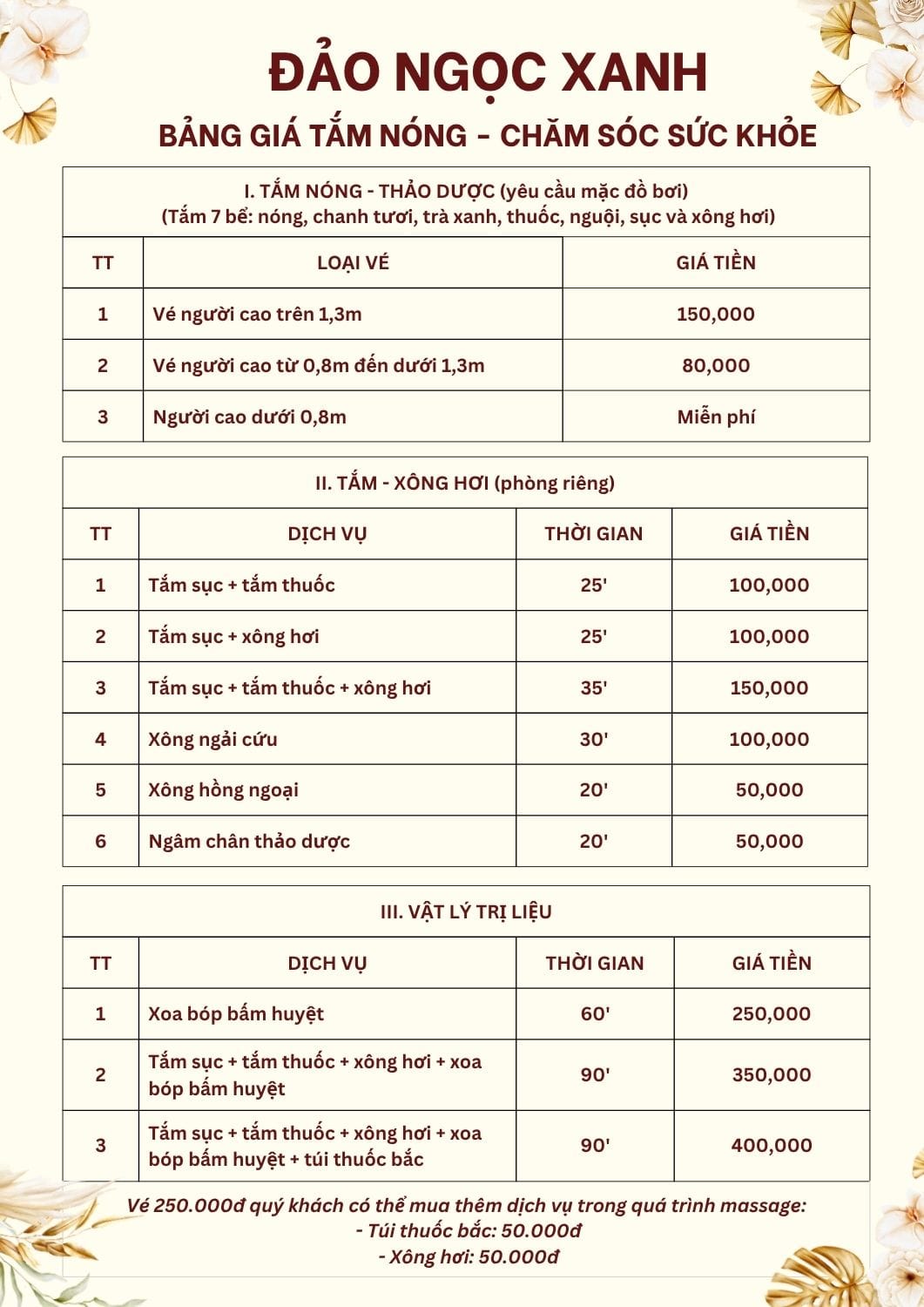 ĐẢO NGỌC XANH

BẢNG GIÁ TẮM NÓNG - CHĂM SÓC SỨC KHỎE

I. TẮM NÓNG - THẢO DƯỢC (yêu cầu mặc đồ bơi)
(Tắm 7 bể: nóng, chanh tươi, trà xanh, thuốc, nguội, sục và xông hơi)

| TT | LOẠI VÉ | GIÁ TIỀN |
|---|---|---|
| 1 | Vé người cao trên 1,3m | 150,000 |
| 2 | Vé người cao từ 0,8m đến dưới 1,3m | 80,000 |
| 3 | Người cao dưới 0,8m | Miễn phí |

II. TẮM - XÔNG HƠI (phòng riêng)

| TT | DỊCH VỤ | THỜI GIAN | GIÁ TIỀN |
|---|---|---|---|
| 1 | Tắm sục + tắm thuốc | 25' | 100,000 |
| 2 | Tắm sục + xông hơi | 25' | 100,000 |
| 3 | Tắm sục + tắm thuốc + xông hơi | 35' | 150,000 |
| 4 | Xông ngải cứu | 30' | 100,000 |
| 5 | Xông hồng ngoại | 20' | 50,000 |
| 6 | Ngâm chân thảo dược | 20' | 50,000 |

III. VẬT LÝ TRỊ LIỆU

| TT | DỊCH VỤ | THỜI GIAN | GIÁ TIỀN |
|---|---|---|---|
| 1 | Xoa bóp bấm huyệt | 60' | 250,000 |
| 2 | Tắm sục + tắm thuốc + xông hơi + xoa bóp bấm huyệt | 90' | 350,000 |
| 3 | Tắm sục + tắm thuốc + xông hơi + xoa bóp bấm huyệt + túi thuốc bắc | 90' | 400,000 |

Vé 250.000đ quý khách có thể mua thêm dịch vụ trong quá trình massage:
- Túi thuốc bắc: 50.000đ
- Xông hơi: 50.000đ